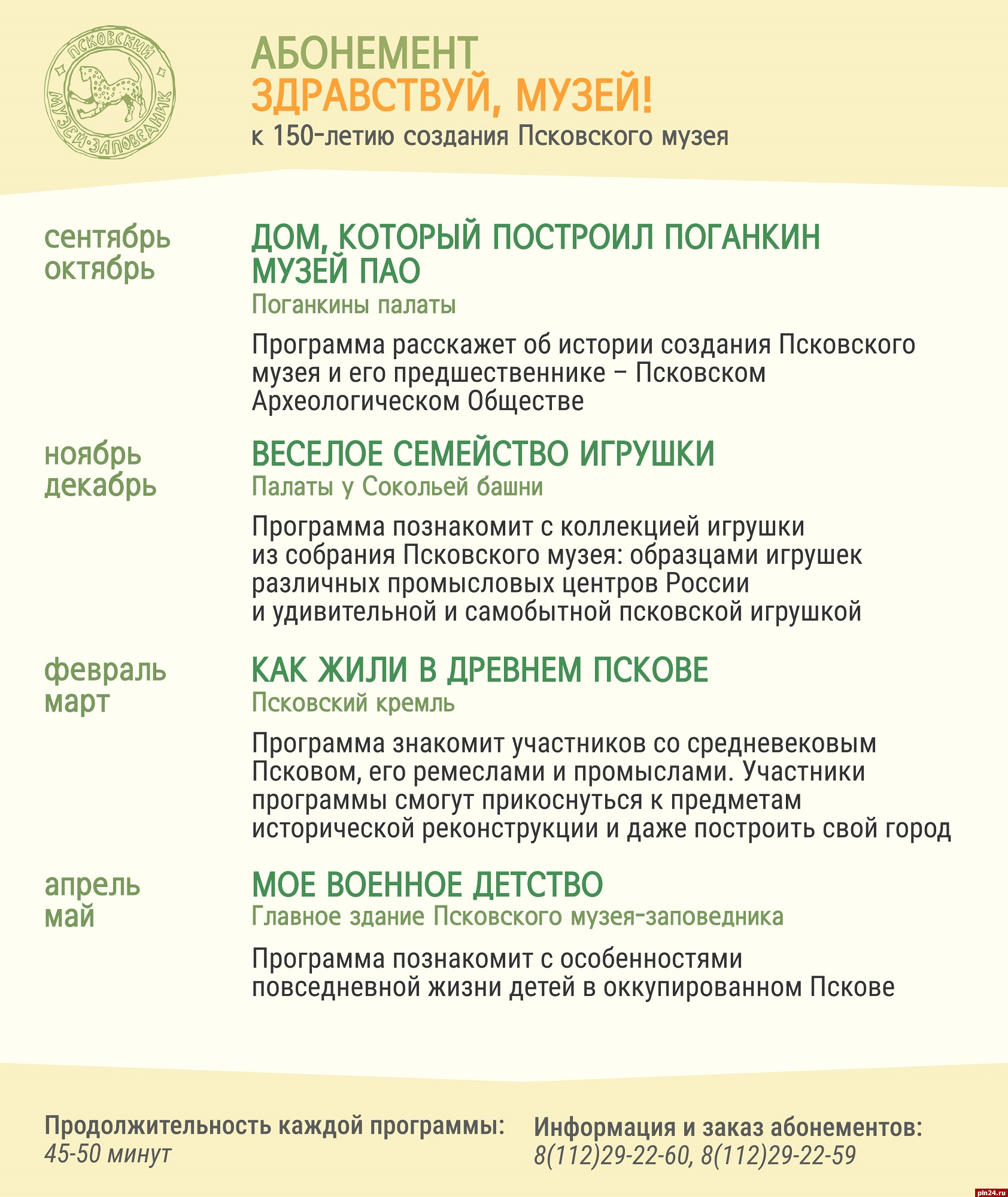 ПСКОВСКИЙ МУЗЕЙ-ЗАПОВЕДНИК

АБОНЕМЕНТ
ЗДРАВСТВУЙ, МУЗЕЙ!
к 150-летию создания Псковского музея

сентябрь
октябрь

ДОМ, КОТОРЫЙ ПОСТРОИЛ ПОГАНКИН
МУЗЕЙ ПАО
Поганкины палаты

Программа расскажет об истории создания Псковского музея и его предшественнике – Псковском Археологическом Обществе

ноябрь
декабрь

ВЕСЕЛОЕ СЕМЕЙСТВО ИГРУШКИ
Палаты у Сокольей башни

Программа познакомит с коллекцией игрушки из собрания Псковского музея: образцами игрушек различных промысловых центров России и удивительной и самобытной псковской игрушкой

февраль
март

КАК ЖИЛИ В ДРЕВНЕМ ПСКОВЕ
Псковский кремль

Программа знакомит участников со средневековым Псковом, его ремеслами и промыслами. Участники программы смогут прикоснуться к предметам исторической реконструкции и даже построить свой город

апрель
май

МОЕ ВОЕННОЕ ДЕТСТВО
Главное здание Псковского музея-заповедника

Программа познакомит с особенностями повседневной жизни детей в оккупированном Пскове

Продолжительность каждой программы:
45-50 минут

Информация и заказ абонементов:
8(112)29-22-60, 8(112)29-22-59

pln24.ru